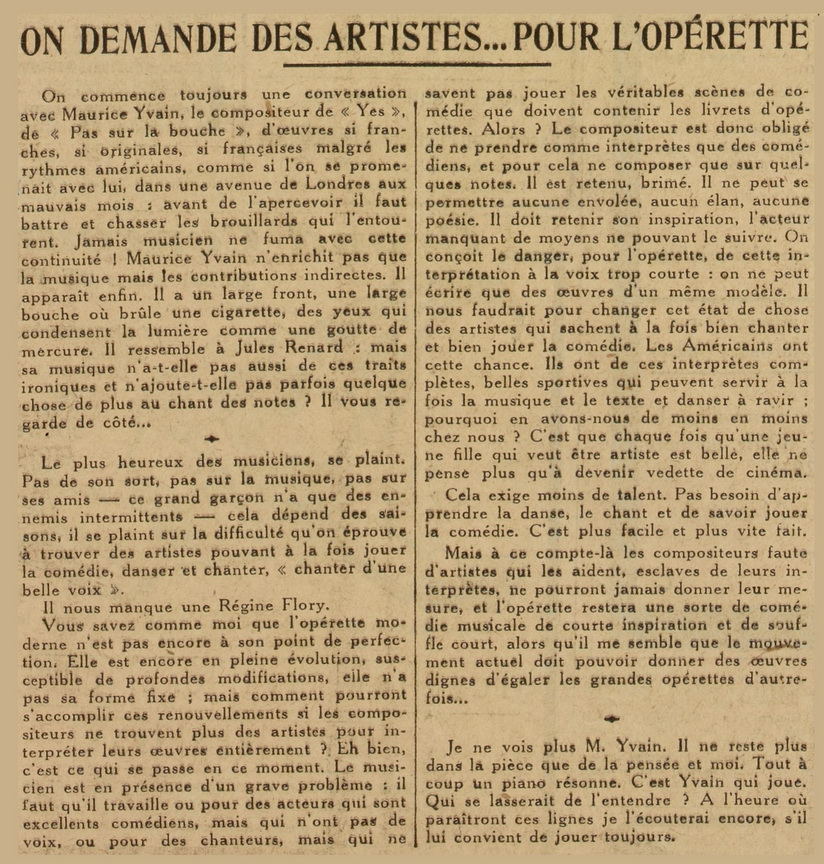 ON DEMANDE DES ARTISTES... POUR L'OPÉRETTE

On commence toujours une conversation avec Maurice Yvain, le compositeur de « Yes », de « Pas sur la bouche », d'œuvres si franches, si originales, si françaises malgré les rythmes américains, comme si l'on se promenait avec lui, dans une avenue de Londres aux mauvais mois : avant de l'apercevoir il faut battre et chasser les brouillards qui l'entourent. Jamais musicien ne fuma avec cette continuité ! Maurice Yvain n'enrichit pas que la musique mais les contributions indirectes. Il apparaît enfin. Il a un large front, une large bouche où brûle une cigarette, des yeux qui condensent la lumière comme une goutte de mercure. Il ressemble à Jules Renard : mais sa musique n'a-t-elle pas aussi de ces traits ironiques et n'ajoute-t-elle pas parfois quelque chose de plus au chant des notes ? Il vous regarde de côté...

Le plus heureux des musiciens, se plaint. Pas de son sort, pas sur la musique, pas sur ses amis — ce grand garçon n'a que des ennemis intermittents — cela dépend des saisons, il se plaint sur la difficulté qu'on éprouve à trouver des artistes pouvant à la fois jouer la comédie, danser et chanter, « chanter d'une belle voix ».

Il nous manque une Régine Flory.

Vous savez comme moi que l'opérette moderne n'est pas encore à son point de perfection. Elle est encore en pleine évolution, susceptible de profondes modifications, elle n'a pas sa forme fixe ; mais comment pourront s'accomplir ces renouvellements si les compositeurs ne trouvent plus des artistes pour interpréter leurs œuvres entièrement ? Eh bien, c'est ce qui se passe en ce moment. Le musicien est en présence d'un grave problème : il faut qu'il travaille ou pour des acteurs qui sont excellents comédiens, mais qui n'ont pas de voix, ou pour des chanteurs, mais qui ne savent pas jouer les véritables scènes de comédie que doivent contenir les livrets d'opérettes. Alors ? Le compositeur est donc obligé de ne prendre comme interprètes que des comédiens, et pour cela ne composer que sur quelques notes. Il est retenu, brimé. Il ne peut se permettre aucune envolée, aucun élan, aucune poésie. Il doit retenir son inspiration, l'acteur manquant de moyens ne pouvant le suivre. On conçoit le danger, pour l'opérette, de cette interprétation à la voix trop courte : on ne peut écrire que des œuvres d'un même modèle. Il nous faudrait pour changer cet état de chose des artistes qui sachent à la fois bien chanter et bien jouer la comédie. Les Américains ont cette chance. Ils ont de ces interprètes complètes, belles sportives qui peuvent servir à la fois la musique et le texte et danser à ravir ; pourquoi en avons-nous de moins en moins chez nous ? C'est que chaque fois qu'une jeune fille qui veut être artiste est belle, elle ne pense plus qu'à devenir vedette de cinéma.

Cela exige moins de talent. Pas besoin d'apprendre la danse, le chant et de savoir jouer la comédie. C'est plus facile et plus vite fait.

Mais à ce compte-là les compositeurs faute d'artistes qui les aident, esclaves de leurs interprètes, ne pourront jamais donner leur mesure, et l'opérette restera une sorte de comédie musicale de courte inspiration et de souffle court, alors qu'il me semble que le mouvement actuel doit pouvoir donner des œuvres dignes d'égaler les grandes opérettes d'autrefois...

Je ne vois plus M. Yvain. Il ne reste plus dans la pièce que de la pensée et moi. Tout à coup un piano résonne. C'est Yvain qui joue. Qui se lasserait de l'entendre ? A l'heure où paraîtront ces lignes je l'écouterai encore, s'il lui convient de jouer toujours.